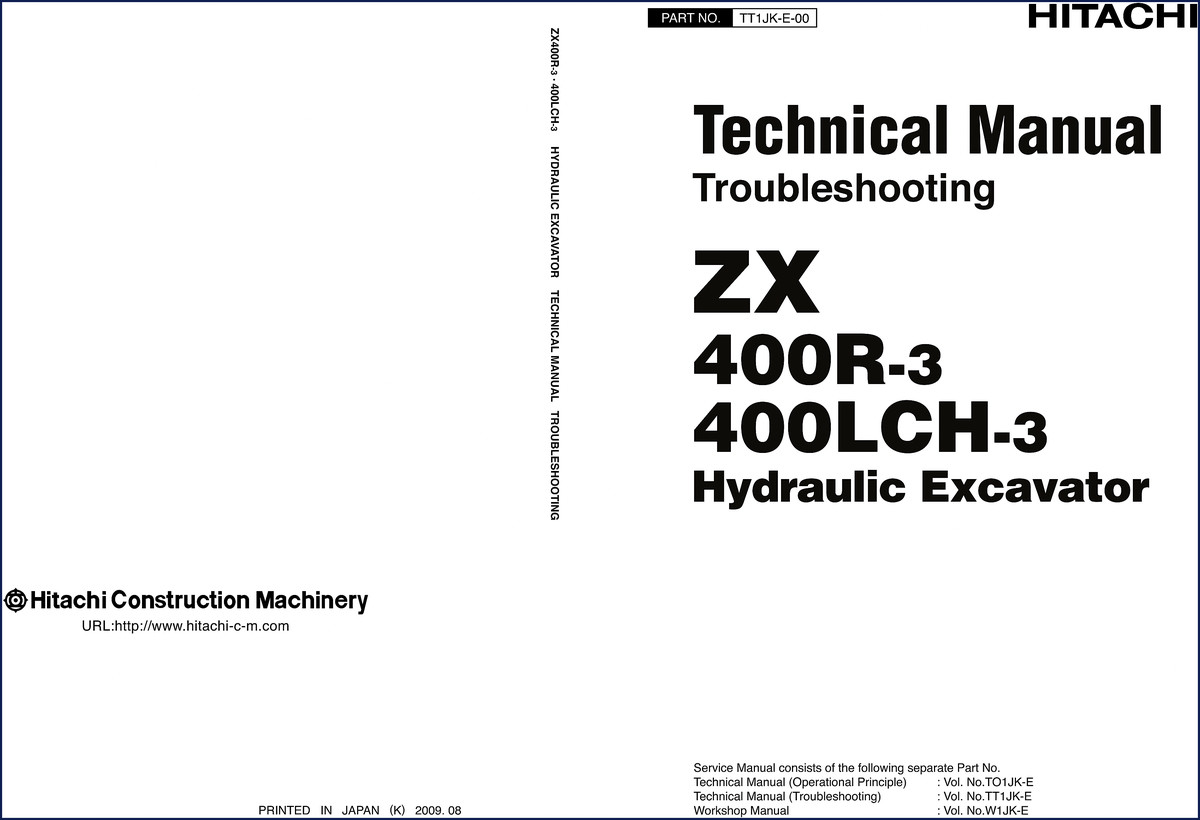 Hitachi Construction Machinery

URL:http://www.hitachi-c-m.com

PRINTED IN JAPAN (K) 2009. 08

ZX400R-3 · 400LCH-3 HYDRAULIC EXCAVATOR TECHNICAL MANUAL TROUBLESHOOTING

PART NO. TT1JK-E-00

HITACHI

Technical Manual
Troubleshooting

ZX
400R-3
400LCH-3
Hydraulic Excavator

Service Manual consists of the following separate Part No.
Technical Manual (Operational Principle) : Vol. No.TO1JK-E
Technical Manual (Troubleshooting) : Vol. No.TT1JK-E
Workshop Manual : Vol. No.W1JK-E